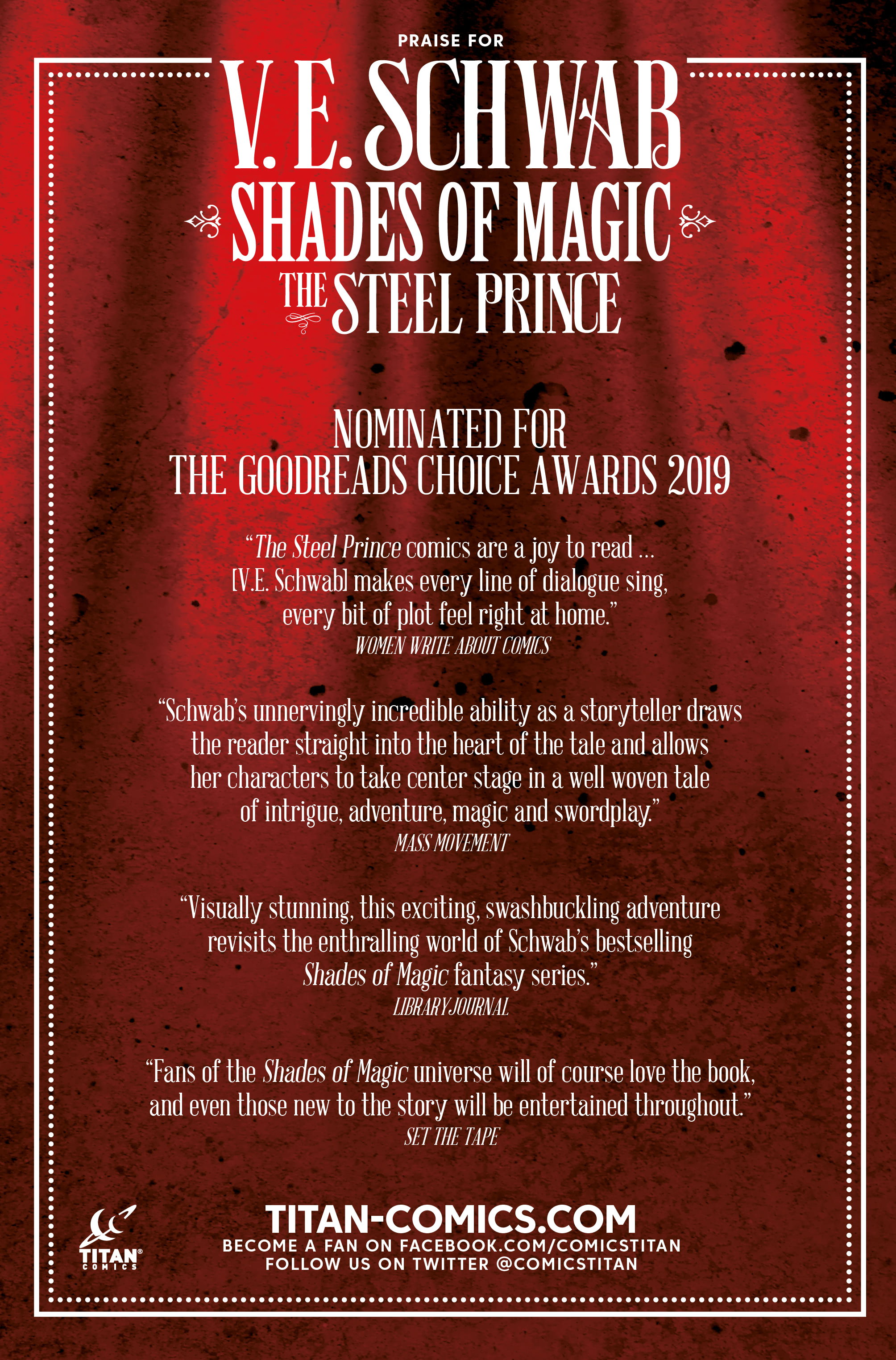 PRAISE FOR

V. E. SCHWAB

SHADES OF MAGIC

THE STEEL PRINCE

NOMINATED FOR
THE GOODREADS CHOICE AWARDS 2019

"The Steel Prince comics are a joy to read ... [V.E. Schwab] makes every line of dialogue sing, every bit of plot feel right at home."

WOMEN WRITE ABOUT COMICS

"Schwab's unnervingly incredible ability as a storyteller draws the reader straight into the heart of the tale and allows her characters to take center stage in a well woven tale of intrigue, adventure, magic and swordplay."

MASS MOVEMENT

"Visually stunning, this exciting, swashbuckling adventure revisits the enthralling world of Schwab's bestselling Shades of Magic fantasy series."

LIBRARY JOURNAL

"Fans of the Shades of Magic universe will of course love the book, and even those new to the story will be entertained throughout."

SET THE TAPE

TITAN® COMICS

TITAN-COMICS.COM
BECOME A FAN ON FACEBOOK.COM/COMICSTITAN
FOLLOW US ON TWITTER @COMICSTITAN